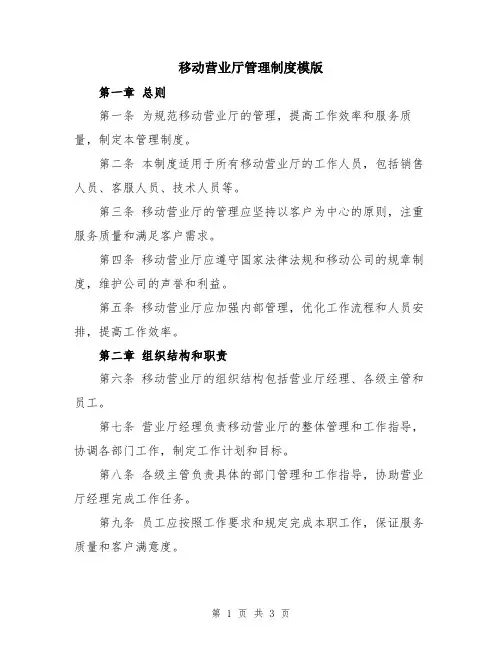 移动营业厅管理制度模版

第一章 总则

第一条 为规范移动营业厅的管理，提高工作效率和服务质量，制定本管理制度。

第二条 本制度适用于所有移动营业厅的工作人员，包括销售人员、客服人员、技术人员等。

第三条 移动营业厅的管理应坚持以客户为中心的原则，注重服务质量和满足客户需求。

第四条 移动营业厅应遵守国家法律法规和移动公司的规章制度，维护公司的声誉和利益。

第五条 移动营业厅应加强内部管理，优化工作流程和人员安排，提高工作效率。

第二章 组织结构和职责

第六条 移动营业厅的组织结构包括营业厅经理、各级主管和员工。

第七条 营业厅经理负责移动营业厅的整体管理和工作指导，协调各部门工作，制定工作计划和目标。

第八条 各级主管负责具体的部门管理和工作指导，协助营业厅经理完成工作任务。

第九条 员工应按照工作要求和规定完成本职工作，保证服务质量和客户满意度。

第 1 页 共 3 页